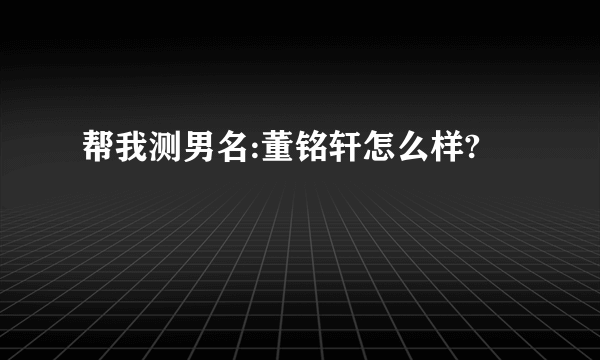 帮我测男名:董铭轩怎么样?